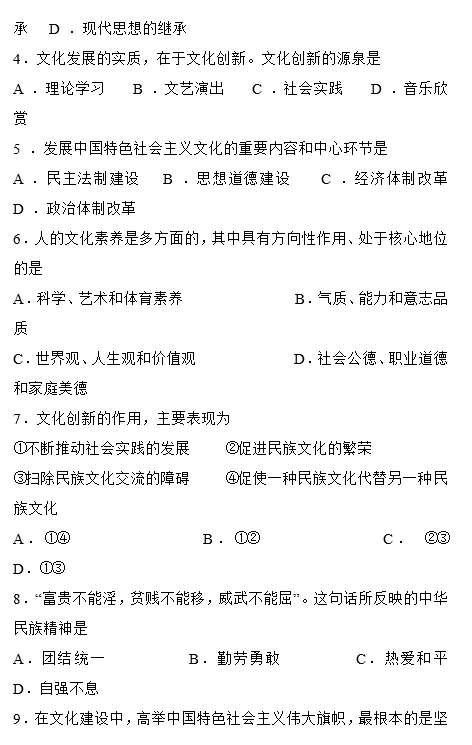 承　D．现代思想的继承

4．文化发展的实质，在于文化创新。文化创新的源泉是

A．理论学习　B．文艺演出　C．社会实践　D．音乐欣赏

5．发展中国特色社会主义文化的重要内容和中心环节是

A．民主法制建设　B．思想道德建设　C．经济体制改革　D．政治体制改革

6．人的文化素养是多方面的，其中具有方向性作用、处于核心地位的是

A．科学、艺术和体育素养　B．气质、能力和意志品质

C．世界观、人生观和价值观　D．社会公德、职业道德和家庭美德

7．文化创新的作用，主要表现为

①不断推动社会实践的发展　②促进民族文化的繁荣

③扫除民族文化交流的障碍　④促使一种民族文化代替另一种民族文化

A．①④　B．①②　C．②③　D．①③

8．“富贵不能淫，贫贱不能移，威武不能屈”。这句话所反映的中华民族精神是

A．团结统一　B．勤劳勇敢　C．热爱和平　D．自强不息

9．在文化建设中，高举中国特色社会主义伟大旗帜，最根本的是坚